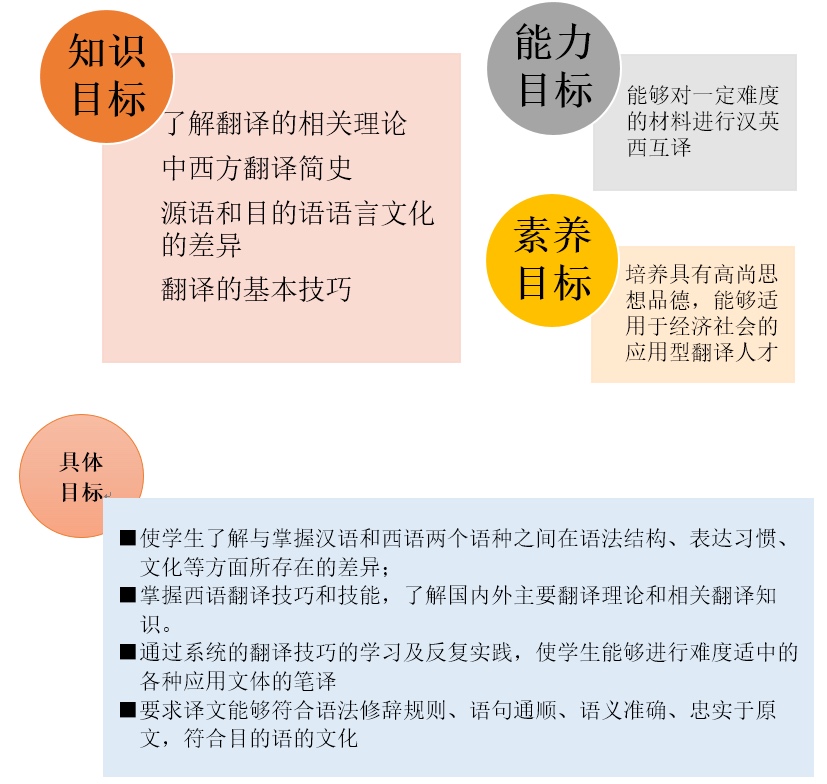 知识目标

了解翻译的相关理论

中西方翻译简史

源语和目的语语言文化的差异

翻译的基本技巧

能力目标

能够对一定难度的材料进行汉英西互译

素养目标

培养具有高尚思想品德，能够适用于经济社会的应用型翻译人才

具体目标

■使学生了解与掌握汉语和西语两个语种之间在语法结构、表达习惯、文化等方面所存在的差异；

■掌握西语翻译技巧和技能，了解国内外主要翻译理论和相关翻译知识。

■通过系统的翻译技巧的学习及反复实践，使学生能够进行难度适中的各种应用文体的笔译

■要求译文能够符合语法修辞规则、语句通顺、语义准确、忠实于原文，符合目的语的文化